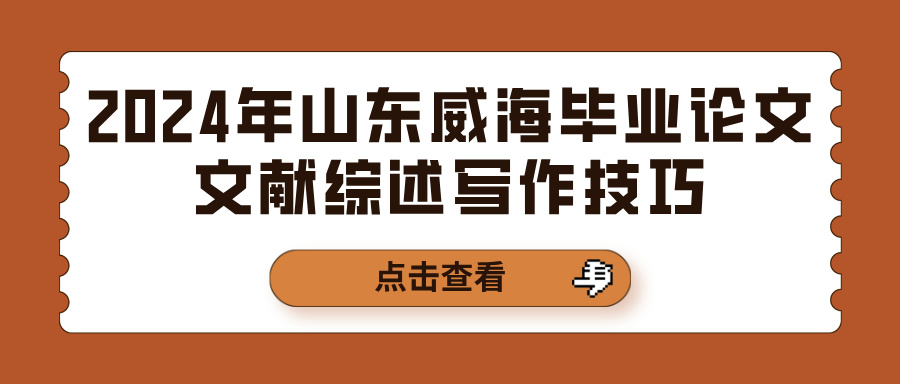 2024年山东威海毕业论文文献综述写作技巧

点击查看